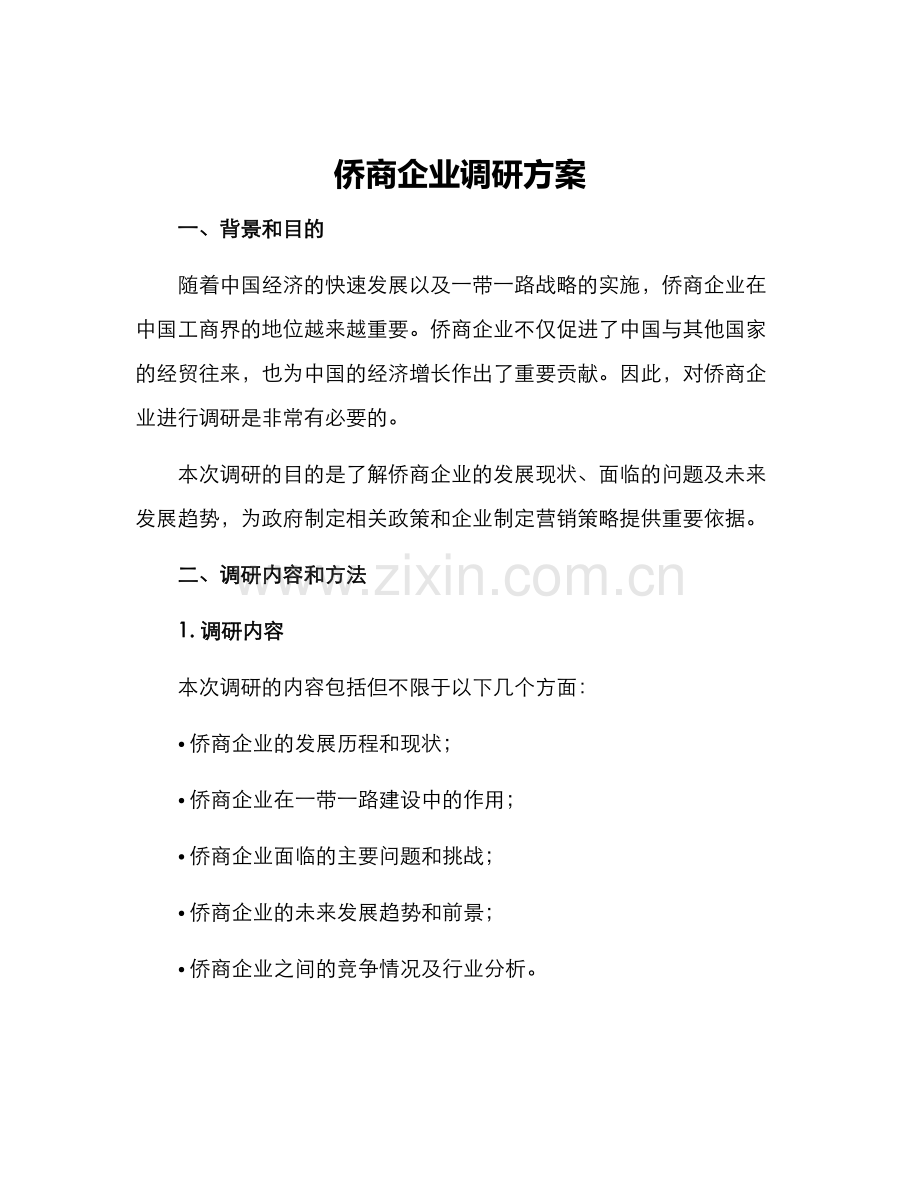 侨商企业调研方案

一、背景和目的

随着中国经济的快速发展以及一带一路战略的实施，侨商企业在中国工商界的地位越来越重要。侨商企业不仅促进了中国与其他国家的经贸往来，也为中国的经济增长作出了重要贡献。因此，对侨商企业进行调研是非常有必要的。

本次调研的目的是了解侨商企业的发展现状、面临的问题及未来发展趋势，为政府制定相关政策和企业制定营销策略提供重要依据。

二、调研内容和方法

www.zixin.com.cn

1. 调研内容

本次调研的内容包括但不限于以下几个方面：

• 侨商企业的发展历程和现状；

• 侨商企业在一带一路建设中的作用；

• 侨商企业面临的主要问题和挑战；

• 侨商企业的未来发展趋势和前景；

• 侨商企业之间的竞争情况及行业分析。